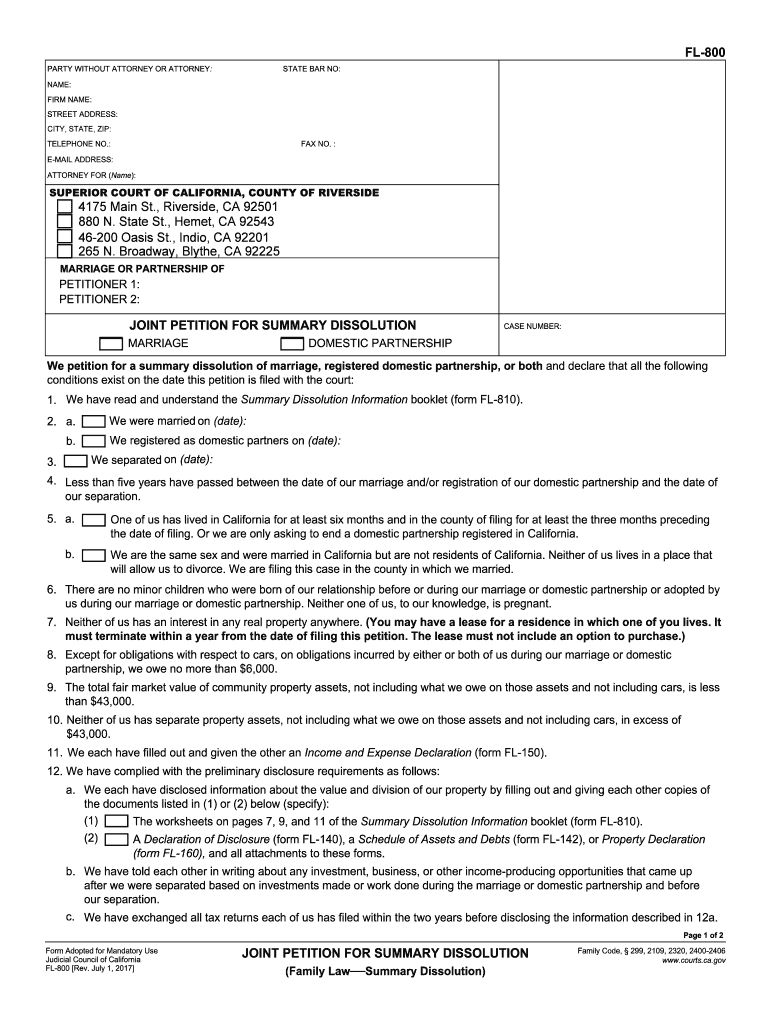 FL-800

PARTY WITHOUT ATTORNEY OR ATTORNEY: STATE BAR NO:
NAME:
FIRM NAME:
STREET ADDRESS:
CITY, STATE, ZIP:
TELEPHONE NO.: FAX NO. :
E-MAIL ADDRESS:
ATTORNEY FOR (Name):

SUPERIOR COURT OF CALIFORNIA, COUNTY OF RIVERSIDE
4175 Main St., Riverside, CA 92501
880 N. State St., Hemet, CA 92543
46-200 Oasis St., Indio, CA 92201
265 N. Broadway, Blythe, CA 92225

MARRIAGE OR PARTNERSHIP OF
PETITIONER 1:
PETITIONER 2:

JOINT PETITION FOR SUMMARY DISSOLUTION
MARRIAGE DOMESTIC PARTNERSHIP

CASE NUMBER:

We petition for a summary dissolution of marriage, registered domestic partnership, or both and declare that all the following conditions exist on the date this petition is filed with the court:

1. We have read and understand the Summary Dissolution Information booklet (form FL-810).

2. a. We were married on (date):
b. We registered as domestic partners on (date):

3. We separated on (date):

4. Less than five years have passed between the date of our marriage and/or registration of our domestic partnership and the date of our separation.

5. a. One of us has lived in California for at least six months and in the county of filing for at least the three months preceding the date of filing. Or we are only asking to end a domestic partnership registered in California.
b. We are the same sex and were married in California but are not residents of California. Neither of us lives in a place that will allow us to divorce. We are filing this case in the county in which we married.

6. There are no minor children who were born of our relationship before or during our marriage or domestic partnership or adopted by us during our marriage or domestic partnership. Neither one of us, to our knowledge, is pregnant.

7. Neither of us has an interest in any real property anywhere. (You may have a lease for a residence in which one of you lives. It must terminate within a year from the date of filing this petition. The lease must not include an option to purchase.)

8. Except for obligations with respect to cars, on obligations incurred by either or both of us during our marriage or domestic partnership, we owe no more than $6,000.

9. The total fair market value of community property assets, not including what we owe on those assets and not including cars, is less than $43,000.

10. Neither of us has separate property assets, not including what we owe on those assets and not including cars, in excess of $43,000.

11. We each have filled out and given the other an Income and Expense Declaration (form FL-150).

12. We have complied with the preliminary disclosure requirements as follows:
a. We each have disclosed information about the value and division of our property by filling out and giving each other copies of the documents listed in (1) or (2) below (specify):
(1) The worksheets on pages 7, 9, and 11 of the Summary Dissolution Information booklet (form FL-810).
(2) A Declaration of Disclosure (form FL-140), a Schedule of Assets and Debts (form FL-142), or Property Declaration (form FL-160), and all attachments to these forms.
b. We have told each other in writing about any investment, business, or other income-producing opportunities that came up after we were separated based on investments made or work done during the marriage or domestic partnership and before our separation.
c. We have exchanged all tax returns each of us has filed within the two years before disclosing the information described in 12a.

Page 1 of 2

Form Adopted for Mandatory Use
Judicial Council of California
FL-800 [Rev. July 1, 2017]

JOINT PETITION FOR SUMMARY DISSOLUTION
(Family Law—Summary Dissolution)

Family Code, § 299, 2109, 2320, 2400-2406
www.courts.ca.gov